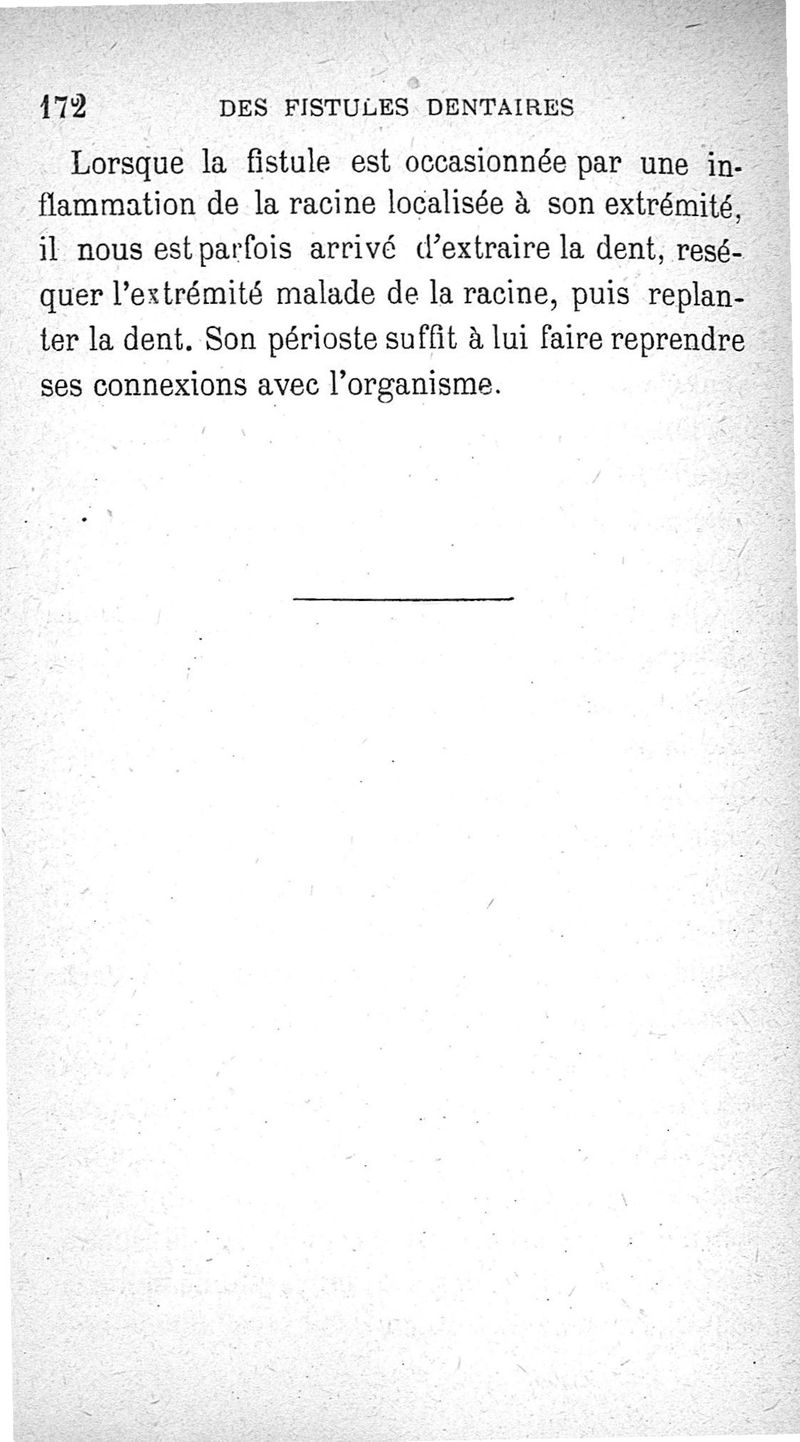 172 DES FISTULES DENTAIRES

Lorsque la fistule est occasionnée par une inflammation de la racine localisée à son extrémité, il nous est parfois arrivé d'extraire la dent, reséquer l'extrémité malade de la racine, puis replanter la dent. Son périoste suffit à lui faire reprendre ses connexions avec l'organisme.